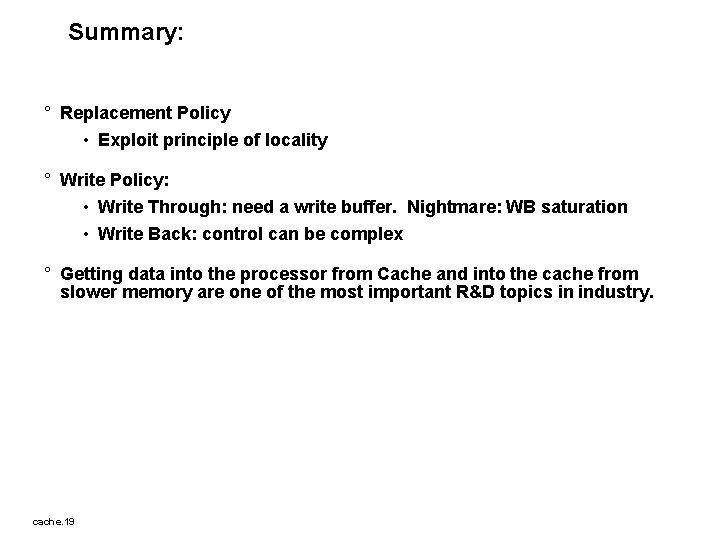 Summary:

° Replacement Policy

• Exploit principle of locality

° Write Policy:

• Write Through: need a write buffer. Nightmare: WB saturation

• Write Back: control can be complex

° Getting data into the processor from Cache and into the cache from slower memory are one of the most important R&D topics in industry.

cache.19